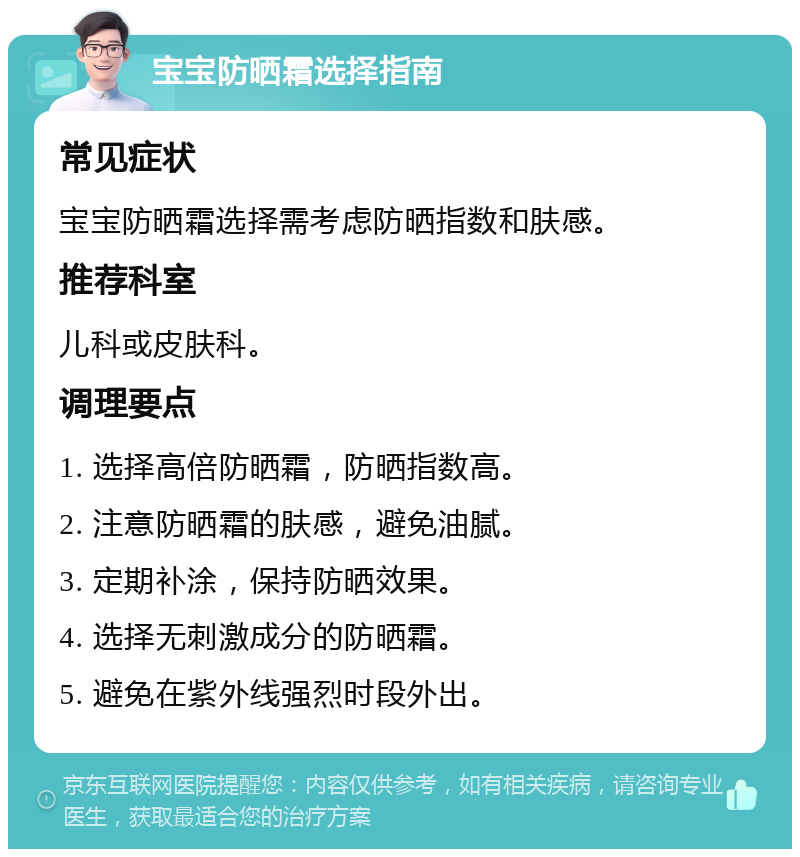 宝宝防晒霜选择指南

常见症状

宝宝防晒霜选择需考虑防晒指数和肤感。

推荐科室

儿科或皮肤科。

调理要点

1. 选择高倍防晒霜，防晒指数高。

2. 注意防晒霜的肤感，避免油腻。

3. 定期补涂，保持防晒效果。

4. 选择无刺激成分的防晒霜。

5. 避免在紫外线强烈时段外出。

京东互联网医院提醒您：内容仅供参考，如有相关疾病，请咨询专业医生，获取最适合您的治疗方案